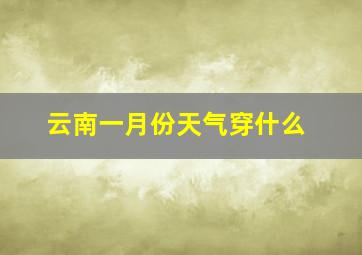 云南一月份天气穿什么